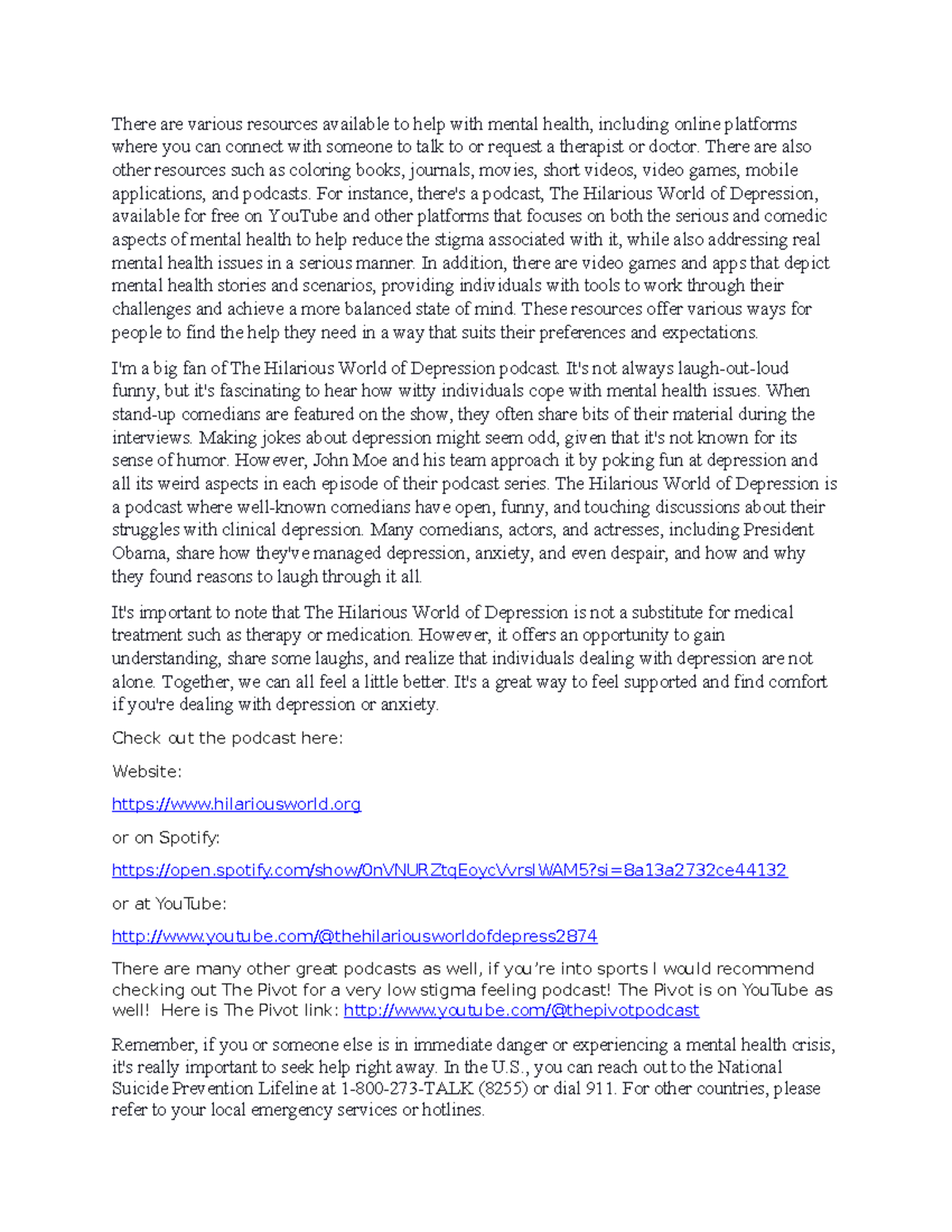 There are various resources available to help with mental health, including online platforms where you can connect with someone to talk to or request a therapist or doctor. There are also other resources such as coloring books, journals, movies, short videos, video games, mobile applications, and podcasts. For instance, there's a podcast, The Hilarious World of Depression, available for free on YouTube and other platforms that focuses on both the serious and comedic aspects of mental health to help reduce the stigma associated with it, while also addressing real mental health issues in a serious manner. In addition, there are video games and apps that depict mental health stories and scenarios, providing individuals with tools to work through their challenges and achieve a more balanced state of mind. These resources offer various ways for people to find the help they need in a way that suits their preferences and expectations.

I'm a big fan of The Hilarious World of Depression podcast. It's not always laugh-out-loud funny, but it's fascinating to hear how witty individuals cope with mental health issues. When stand-up comedians are featured on the show, they often share bits of their material during the interviews. Making jokes about depression might seem odd, given that it's not known for its sense of humor. However, John Moe and his team approach it by poking fun at depression and all its weird aspects in each episode of their podcast series. The Hilarious World of Depression is a podcast where well-known comedians have open, funny, and touching discussions about their struggles with clinical depression. Many comedians, actors, and actresses, including President Obama, share how they've managed depression, anxiety, and even despair, and how and why they found reasons to laugh through it all.

It's important to note that The Hilarious World of Depression is not a substitute for medical treatment such as therapy or medication. However, it offers an opportunity to gain understanding, share some laughs, and realize that individuals dealing with depression are not alone. Together, we can all feel a little better. It's a great way to feel supported and find comfort if you're dealing with depression or anxiety.

Check out the podcast here:

Website:

https://www.hilariousworld.org

or on Spotify:

https://open.spotify.com/show/0nVNURZtqEoycVvrsIWAM5?si=8a13a2732ce44132

or at YouTube:

http://www.youtube.com/@thehilariousworldofdepress2874

There are many other great podcasts as well, if you're into sports I would recommend checking out The Pivot for a very low stigma feeling podcast! The Pivot is on YouTube as well! Here is The Pivot link: http://www.youtube.com/@thepivotpodcast

Remember, if you or someone else is in immediate danger or experiencing a mental health crisis, it's really important to seek help right away. In the U.S., you can reach out to the National Suicide Prevention Lifeline at 1-800-273-TALK (8255) or dial 911. For other countries, please refer to your local emergency services or hotlines.